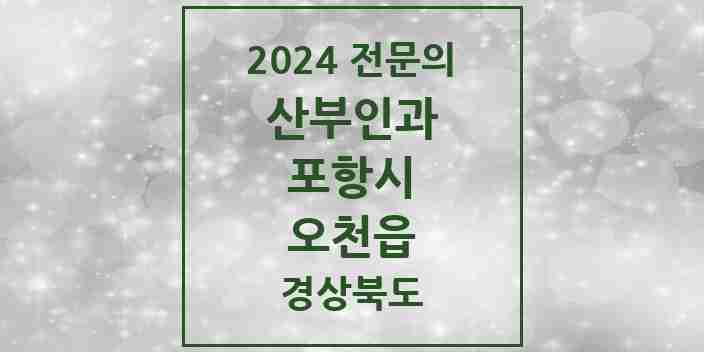 2024 전문의
산부인과
포항시
오천읍
경상북도